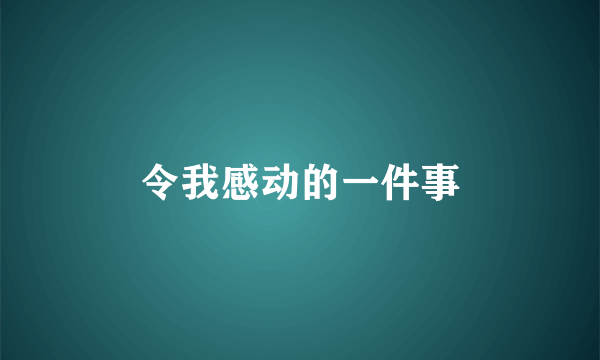 令我感动的一件事